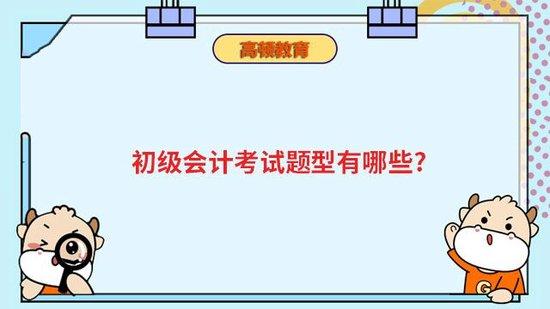 高顿教育

初级会计考试题型有哪些?

G